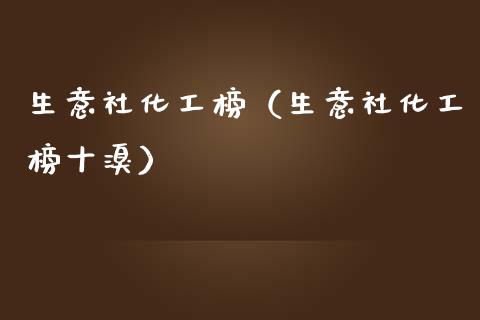 生意社化工榜（生意社化工榜十溴）